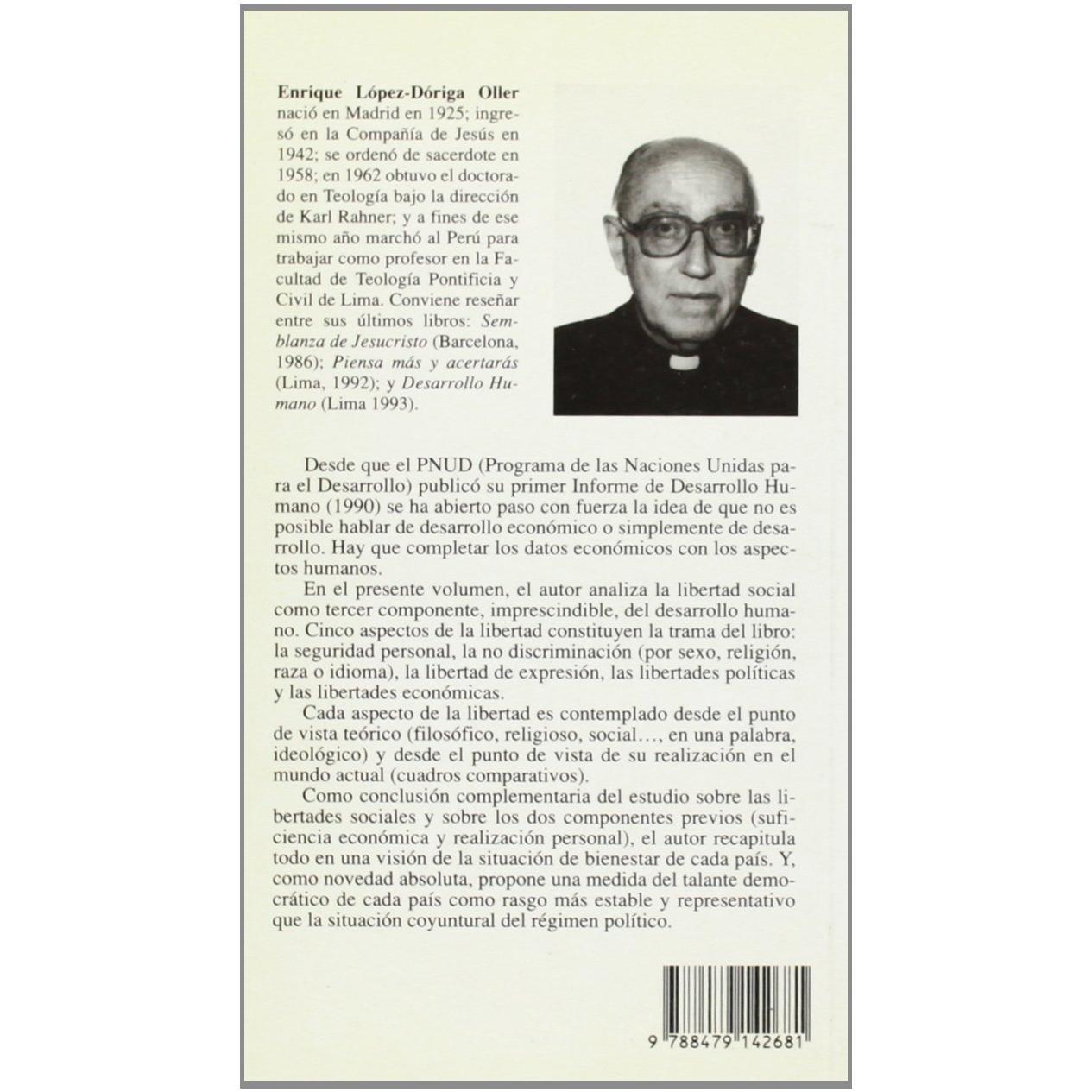 Enrique López-Dóriga Oller nació en Madrid en 1925; ingresó en la Compañía de Jesús en 1942; se ordenó de sacerdote en 1958; en 1962 obtuvo el doctorado en Teología bajo la dirección de Karl Rahner; y a fines de ese mismo año marchó al Perú para trabajar como profesor en la Facultad de Teología Pontificia y Civil de Lima. Conviene reseñar entre sus últimos libros: Semblanza de Jesucristo (Barcelona, 1986); Piensa más y acertarás (Lima, 1992); y Desarrollo Humano (Lima 1993).

Desde que el PNUD (Programa de las Naciones Unidas para el Desarrollo) publicó su primer Informe de Desarrollo Humano (1990) se ha abierto paso con fuerza la idea de que no es posible hablar de desarrollo económico o simplemente de desarrollo. Hay que completar los datos económicos con los aspectos humanos.

En el presente volumen, el autor analiza la libertad social como tercer componente, imprescindible, del desarrollo humano. Cinco aspectos de la libertad constituyen la trama del libro: la seguridad personal, la no discriminación (por sexo, religión, raza o idioma), la libertad de expresión, las libertades políticas y las libertades económicas.

Cada aspecto de la libertad es contemplado desde el punto de vista teórico (filosófico, religioso, social..., en una palabra, ideológico) y desde el punto de vista de su realización en el mundo actual (cuadros comparativos).

Como conclusión complementaria del estudio sobre las libertades sociales y sobre los dos componentes previos (suficiencia económica y realización personal), el autor recapitula todo en una visión de la situación de bienestar de cada país. Y, como novedad absoluta, propone una medida del talante democrático de cada país como rasgo más estable y representativo que la situación coyuntural del régimen político.

9 788479 142681